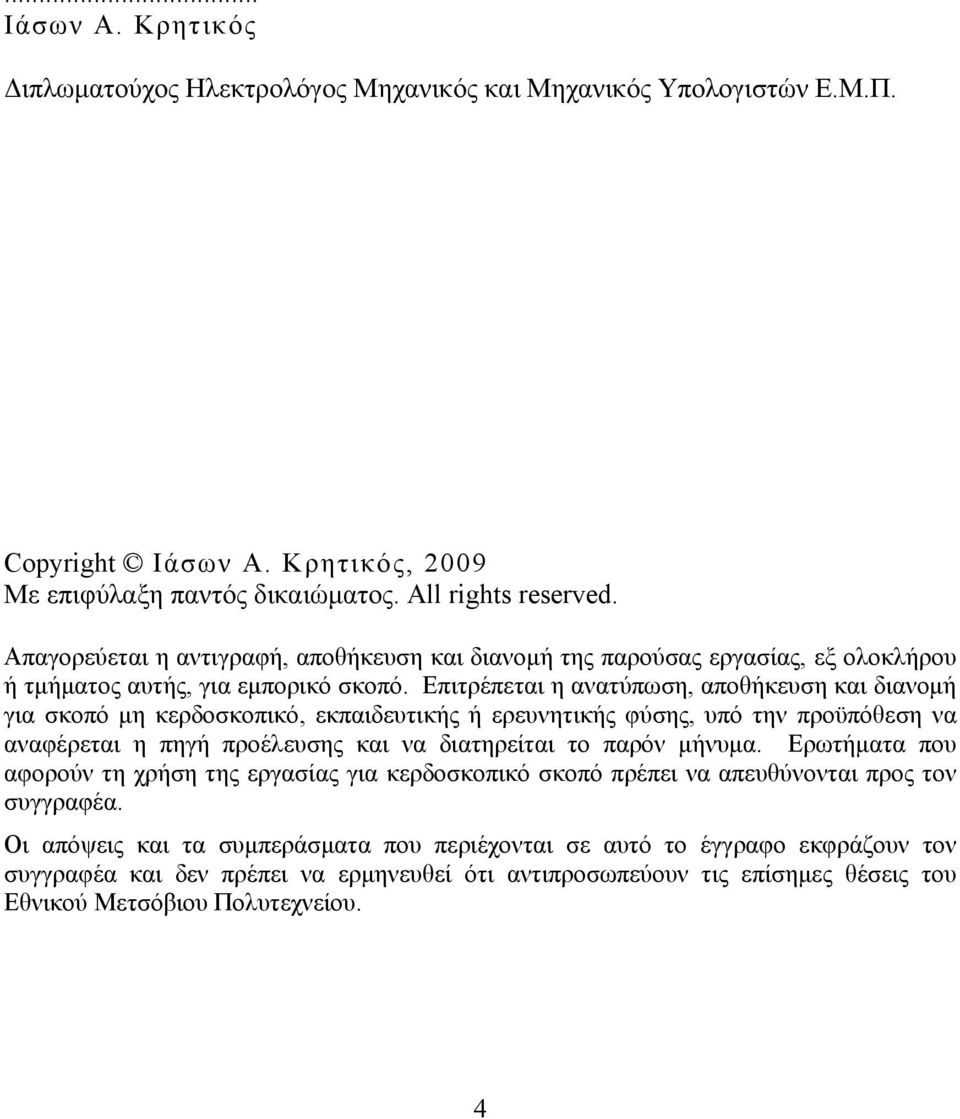 ...................................
Ιάσων Α. Κρητικός

Διπλωματούχος Ηλεκτρολόγος Μηχανικός και Μηχανικός Υπολογιστών Ε.Μ.Π.

Copyright © Ιάσων Α. Κρητικός, 2009
Με επιφύλαξη παντός δικαιώματος. All rights reserved.

Απαγορεύεται η αντιγραφή, αποθήκευση και διανομή της παρούσας εργασίας, εξ ολοκλήρου ή τμήματος αυτής, για εμπορικό σκοπό. Επιτρέπεται η ανατύπωση, αποθήκευση και διανομή για σκοπό μη κερδοσκοπικό, εκπαιδευτικής ή ερευνητικής φύσης, υπό την προϋπόθεση να αναφέρεται η πηγή προέλευσης και να διατηρείται το παρόν μήνυμα. Ερωτήματα που αφορούν τη χρήση της εργασίας για κερδοσκοπικό σκοπό πρέπει να απευθύνονται προς τον συγγραφέα.

Οι απόψεις και τα συμπεράσματα που περιέχονται σε αυτό το έγγραφο εκφράζουν τον συγγραφέα και δεν πρέπει να ερμηνευθεί ότι αντιπροσωπεύουν τις επίσημες θέσεις του Εθνικού Μετσόβιου Πολυτεχνείου.

4